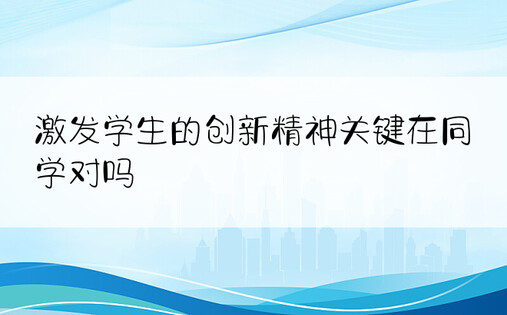 激发学生的创新精神关键在同学对吗